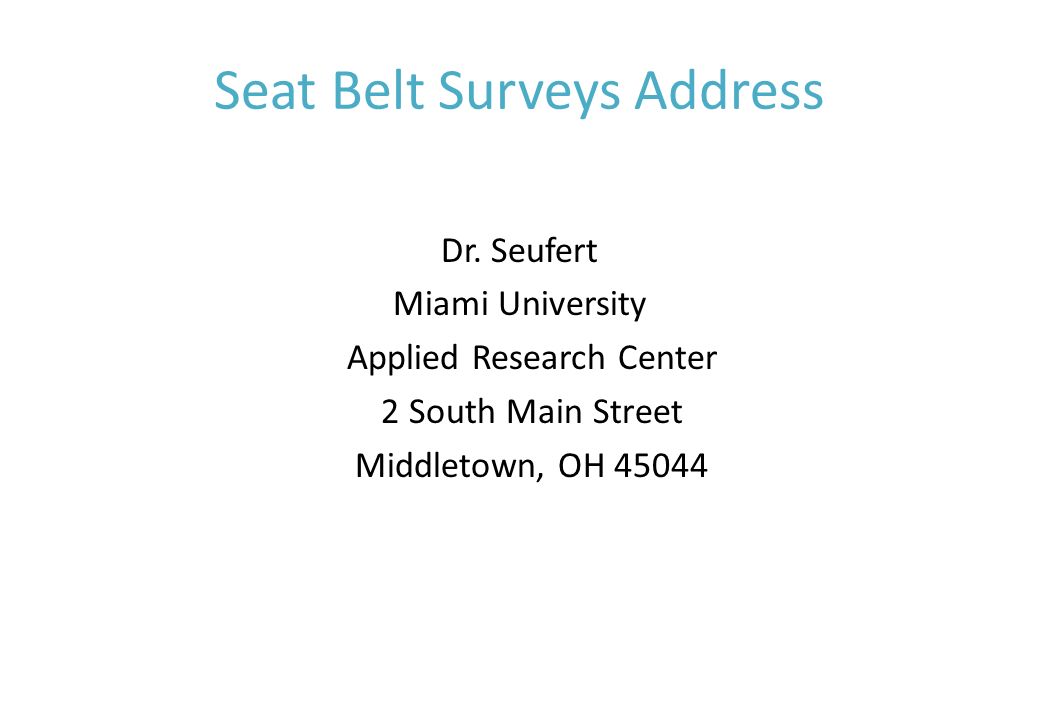 Seat Belt Surveys Address

Dr. Seufert
Miami University
Applied Research Center
2 South Main Street
Middletown, OH 45044